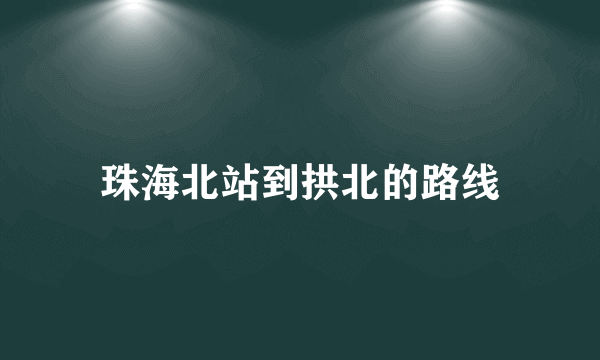 珠海北站到拱北的路线